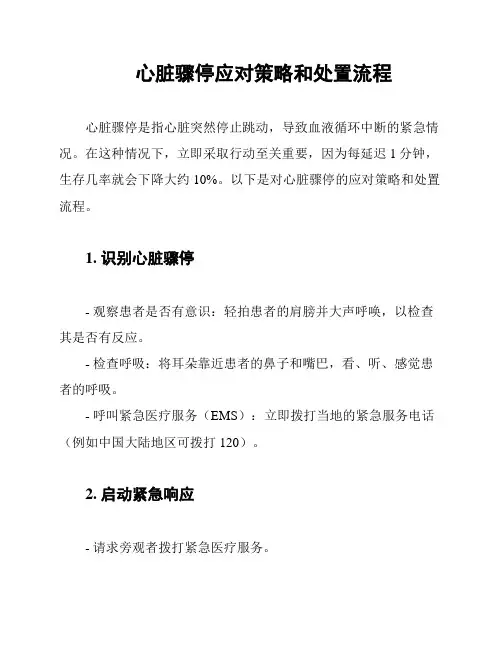 心脏骤停应对策略和处置流程

心脏骤停是指心脏突然停止跳动，导致血液循环中断的紧急情况。在这种情况下，立即采取行动至关重要，因为每延迟 1 分钟，生存几率就会下降大约 10%。以下是对心脏骤停的应对策略和处置流程。

1. 识别心脏骤停

- 观察患者是否有意识：轻拍患者的肩膀并大声呼唤，以检查其是否有反应。
- 检查呼吸：将耳朵靠近患者的鼻子和嘴巴，看、听、感觉患者的呼吸。
- 呼叫紧急医疗服务（EMS）：立即拨打当地的紧急服务电话（例如中国大陆地区可拨打 120）。

2. 启动紧急响应

- 请求旁观者拨打紧急医疗服务。